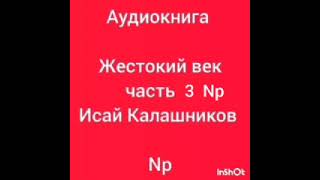 Аудиокнига

Жестокий век
часть 3 Np
Исай Калашников

Np

InShOt